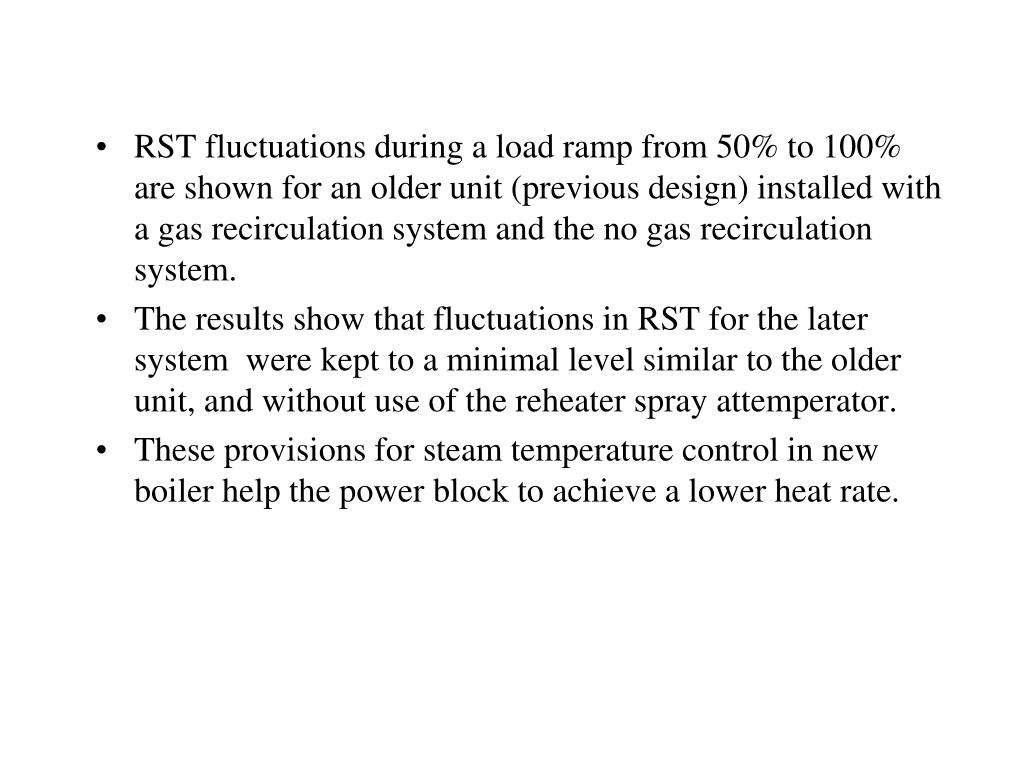 • RST fluctuations during a load ramp from 50% to 100% are shown for an older unit (previous design) installed with a gas recirculation system and the no gas recirculation system.

• The results show that fluctuations in RST for the later system were kept to a minimal level similar to the older unit, and without use of the reheater spray attemperator.

• These provisions for steam temperature control in new boiler help the power block to achieve a lower heat rate.